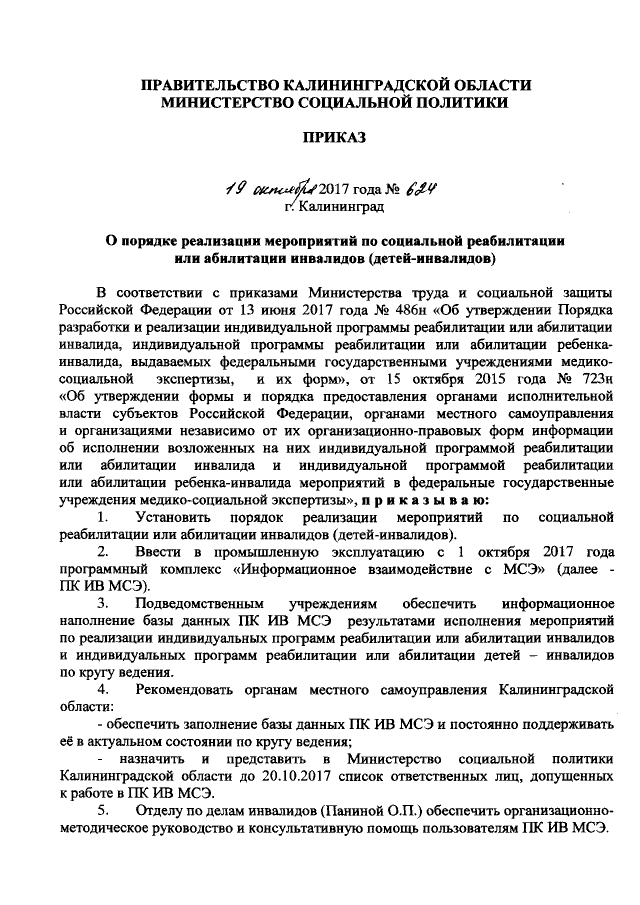 ПРАВИТЕЛЬСТВО КАЛИНИНГРАДСКОЙ ОБЛАСТИ
МИНИСТЕРСТВО СОЦИАЛЬНОЙ ПОЛИТИКИ

ПРИКАЗ

19 октября 2017 года № 624
г. Калининград

О порядке реализации мероприятий по социальной реабилитации или абилитации инвалидов (детей-инвалидов)

В соответствии с приказами Министерства труда и социальной защиты Российской Федерации от 13 июня 2017 года № 486н «Об утверждении Порядка разработки и реализации индивидуальной программы реабилитации или абилитации инвалида, индивидуальной программы реабилитации или абилитации ребенка-инвалида, выдаваемых федеральными государственными учреждениями медико-социальной экспертизы, и их форм», от 15 октября 2015 года № 723н «Об утверждении формы и порядка предоставления органами исполнительной власти субъектов Российской Федерации, органами местного самоуправления и организациями независимо от их организационно-правовых форм информации об исполнении возложенных на них индивидуальной программой реабилитации или абилитации инвалида и индивидуальной программой реабилитации или абилитации ребенка-инвалида мероприятий в федеральные государственные учреждения медико-социальной экспертизы», п р и к а з ы в а ю:

1. Установить порядок реализации мероприятий по социальной реабилитации или абилитации инвалидов (детей-инвалидов).

2. Ввести в промышленную эксплуатацию с 1 октября 2017 года программный комплекс «Информационное взаимодействие с МСЭ» (далее - ПК ИВ МСЭ).

3. Подведомственным учреждениям обеспечить информационное наполнение базы данных ПК ИВ МСЭ результатами исполнения мероприятий по реализации индивидуальных программ реабилитации или абилитации инвалидов и индивидуальных программ реабилитации или абилитации детей – инвалидов по кругу ведения.

4. Рекомендовать органам местного самоуправления Калининградской области:

- обеспечить заполнение базы данных ПК ИВ МСЭ и постоянно поддерживать её в актуальном состоянии по кругу ведения;

- назначить и представить в Министерство социальной политики Калининградской области до 20.10.2017 список ответственных лиц, допущенных к работе в ПК ИВ МСЭ.

5. Отделу по делам инвалидов (Паниной О.П.) обеспечить организационно-методическое руководство и консультативную помощь пользователям ПК ИВ МСЭ.